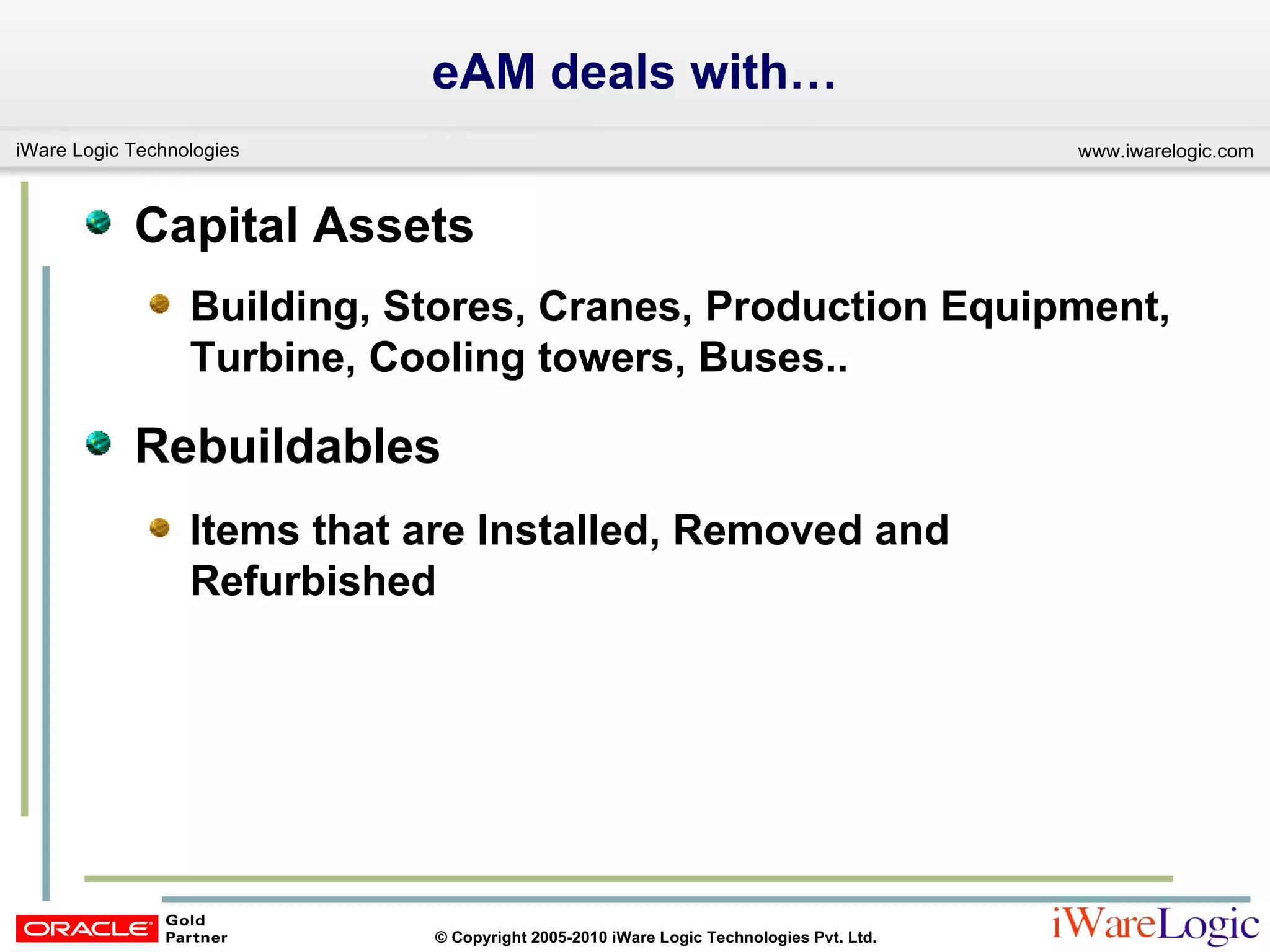 eAM deals with…

iWare Logic Technologies

www.iwarelogic.com

Capital Assets

Building, Stores, Cranes, Production Equipment, Turbine, Cooling towers, Buses..

Rebuildables

Items that are Installed, Removed and Refurbished

ORACLE Gold Partner

© Copyright 2005-2010 iWare Logic Technologies Pvt. Ltd.

iWareLogic